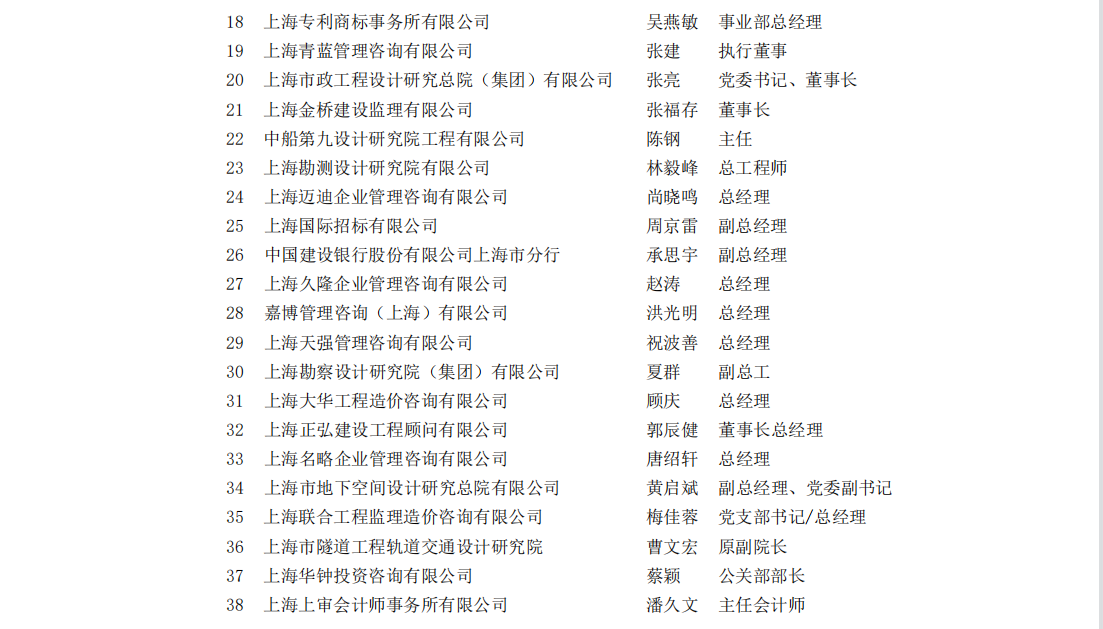 | 18 | 上海专利商标事务所有限公司 | 吴燕敏 | 事业部总经理 |
|---|---|---|---|
| 19 | 上海青蓝管理咨询有限公司 | 张建 | 执行董事 |
| 20 | 上海市政工程设计研究总院（集团）有限公司 | 张亮 | 党委书记、董事长 |
| 21 | 上海金桥建设监理有限公司 | 张福存 | 董事长 |
| 22 | 中船第九设计研究院工程有限公司 | 陈钢 | 主任 |
| 23 | 上海勘测设计研究院有限公司 | 林毅峰 | 总工程师 |
| 24 | 上海迈迪企业管理咨询有限公司 | 尚晓鸣 | 总经理 |
| 25 | 上海国际招标有限公司 | 周京雷 | 副总经理 |
| 26 | 中国建设银行股份有限公司上海市分行 | 承思宇 | 副总经理 |
| 27 | 上海久隆企业管理咨询有限公司 | 赵涛 | 总经理 |
| 28 | 嘉博管理咨询（上海）有限公司 | 洪光明 | 总经理 |
| 29 | 上海天强管理咨询有限公司 | 祝波善 | 总经理 |
| 30 | 上海勘察设计研究院（集团）有限公司 | 夏群 | 副总工 |
| 31 | 上海大华工程造价咨询有限公司 | 顾庆 | 总经理 |
| 32 | 上海正弘建设工程顾问有限公司 | 郭辰健 | 董事长总经理 |
| 33 | 上海名略企业管理咨询有限公司 | 唐绍轩 | 总经理 |
| 34 | 上海市地下空间设计研究总院有限公司 | 黄启斌 | 副总经理、党委副书记 |
| 35 | 上海联合工程监理造价咨询有限公司 | 梅佳蓉 | 党支部书记/总经理 |
| 36 | 上海市隧道工程轨道交通设计研究院 | 曹文宏 | 原副院长 |
| 37 | 上海华钟投资咨询有限公司 | 蔡颖 | 公关部部长 |
| 38 | 上海上审会计师事务所有限公司 | 潘久文 | 主任会计师 |